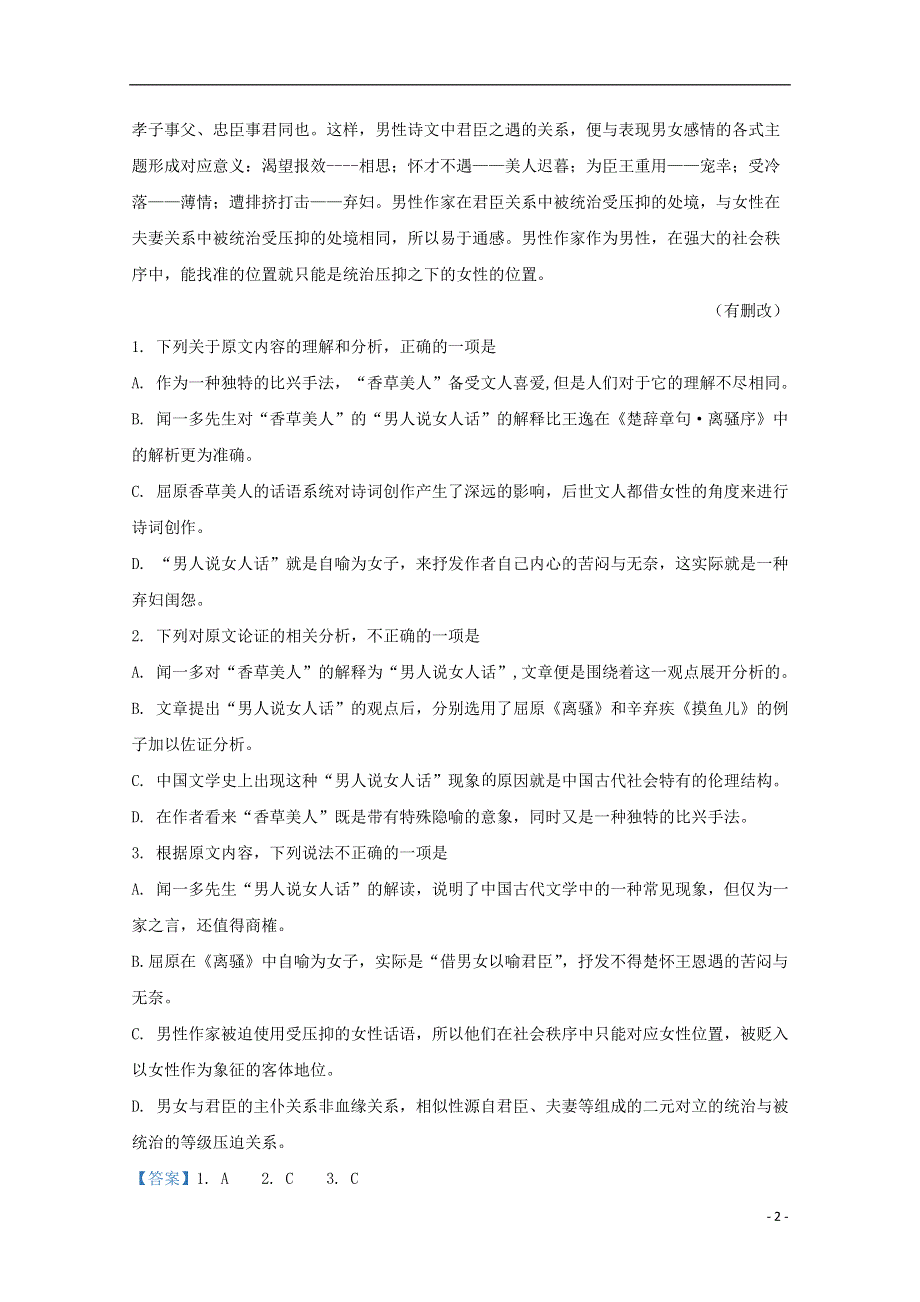 孝子事父、忠臣事君同也。这样，男性诗文中君臣之遇的关系，便与表现男女感情的各式主题形成对应意义：渴望报效----相思；怀才不遇——美人迟暮；为臣王重用——宠幸；受冷落——薄情；遭排挤打击——弃妇。男性作家在君臣关系中被统治受压抑的处境，与女性在夫妻关系中被统治受压抑的处境相同，所以易于通感。男性作家作为男性，在强大的社会秩序中，能找准的位置就只能是统治压抑之下的女性的位置。

（有删改）

1. 下列关于原文内容的理解和分析，正确的一项是

A. 作为一种独特的比兴手法，“香草美人”备受文人喜爱，但是人们对于它的理解不尽相同。

B. 闻一多先生对“香草美人”的“男人说女人话”的解释比王逸在《楚辞章句·离骚序》中的解析更为准确。

C. 屈原香草美人的话语系统对诗词创作产生了深远的影响，后世文人都借女性的角度来进行诗词创作。

D. “男人说女人话”就是自喻为女子，来抒发作者自己内心的苦闷与无奈，这实际就是一种弃妇闺怨。

2. 下列对原文论证的相关分析，不正确的一项是

A. 闻一多对“香草美人”的解释为“男人说女人话”，文章便是围绕着这一观点展开分析的。

B. 文章提出“男人说女人话”的观点后，分别选用了屈原《离骚》和辛弃疾《摸鱼儿》的例子加以佐证分析。

C. 中国文学史上出现这种“男人说女人话”现象的原因就是中国古代社会特有的伦理结构。

D. 在作者看来“香草美人”既是带有特殊隐喻的意象，同时又是一种独特的比兴手法。

3. 根据原文内容，下列说法不正确的一项是

A. 闻一多先生“男人说女人话”的解读，说明了中国古代文学中的一种常见现象，但仅为一家之言，还值得商榷。

B.屈原在《离骚》中自喻为女子，实际是“借男女以喻君臣”，抒发不得楚怀王恩遇的苦闷与无奈。

C. 男性作家被迫使用受压抑的女性话语，所以他们在社会秩序中只能对应女性位置，被贬入以女性作为象征的客体地位。

D. 男女与君臣的主仆关系非血缘关系，相似性源自君臣、夫妻等组成的二元对立的统治与被统治的等级压迫关系。

【答案】1. A　2. C　3. C

- 2 -